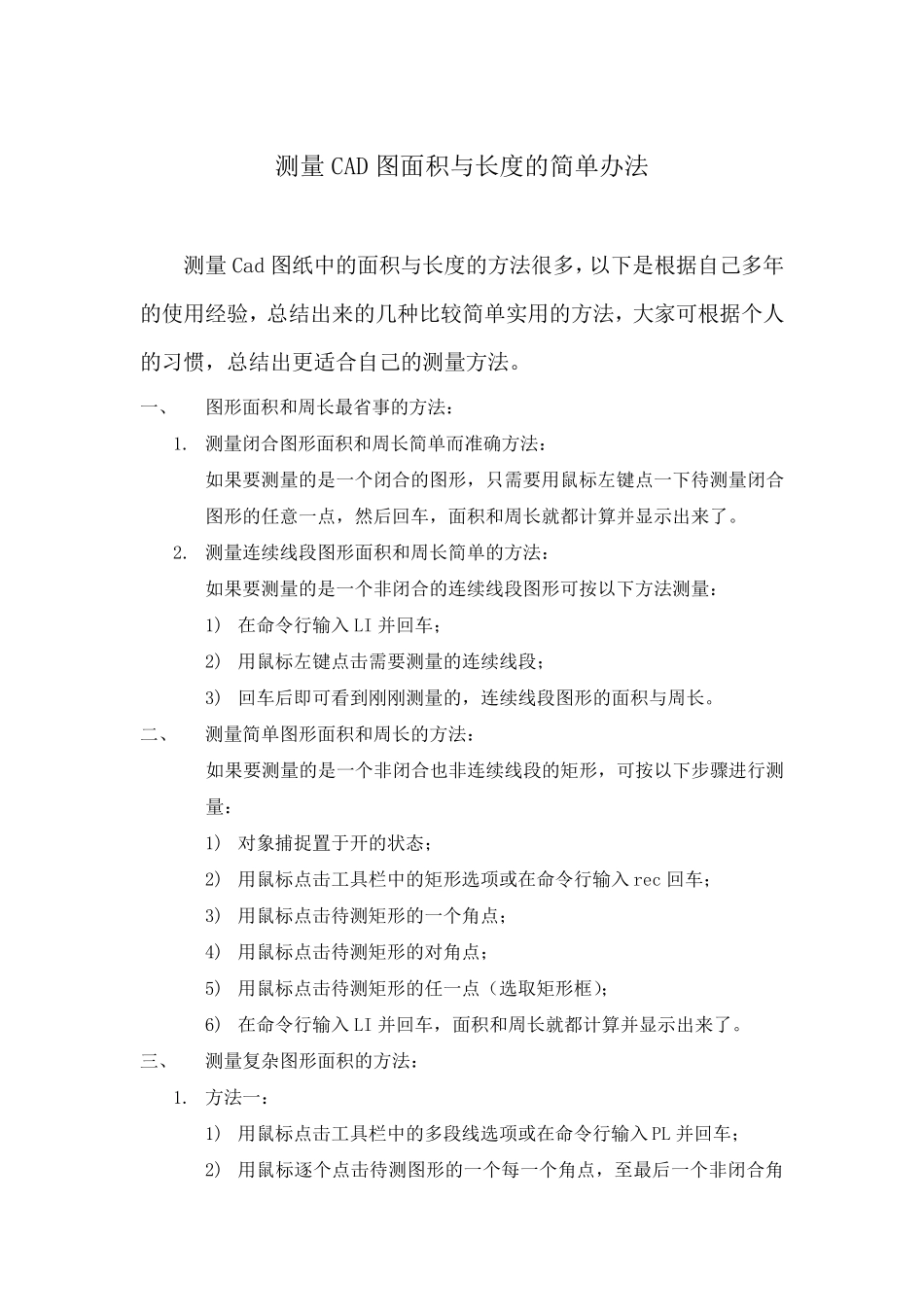 测量CAD图面积与长度的简单办法

测量Cad图纸中的面积与长度的方法很多，以下是根据自己多年的使用经验，总结出来的几种比较简单实用的方法，大家可根据个人的习惯，总结出更适合自己的测量方法。

一、 图形面积和周长最省事的方法：

1. 测量闭合图形面积和周长简单而准确方法：

如果要测量的是一个闭合的图形，只需要用鼠标左键点一下待测量闭合图形的任意一点，然后回车，面积和周长就都计算并显示出来了。

2. 测量连续线段图形面积和周长简单的方法：

如果要测量的是一个非闭合的连续线段图形可按以下方法测量：

1) 在命令行输入LI并回车；

2) 用鼠标左键点击需要测量的连续线段；

3) 回车后即可看到刚刚测量的，连续线段图形的面积与周长。

二、 测量简单图形面积和周长的方法：

如果要测量的是一个非闭合也非连续线段的矩形，可按以下步骤进行测量：

1) 对象捕捉置于开的状态；

2) 用鼠标点击工具栏中的矩形选项或在命令行输入rec回车；

3) 用鼠标点击待测矩形的一个角点；

4) 用鼠标点击待测矩形的对角点；

5) 用鼠标点击待测矩形的任一点（选取矩形框）；

6) 在命令行输入LI并回车，面积和周长就都计算并显示出来了。

三、 测量复杂图形面积的方法：

1. 方法一：

1) 用鼠标点击工具栏中的多段线选项或在命令行输入PL并回车；

2) 用鼠标逐个点击待测图形的一个每一个角点，至最后一个非闭合角